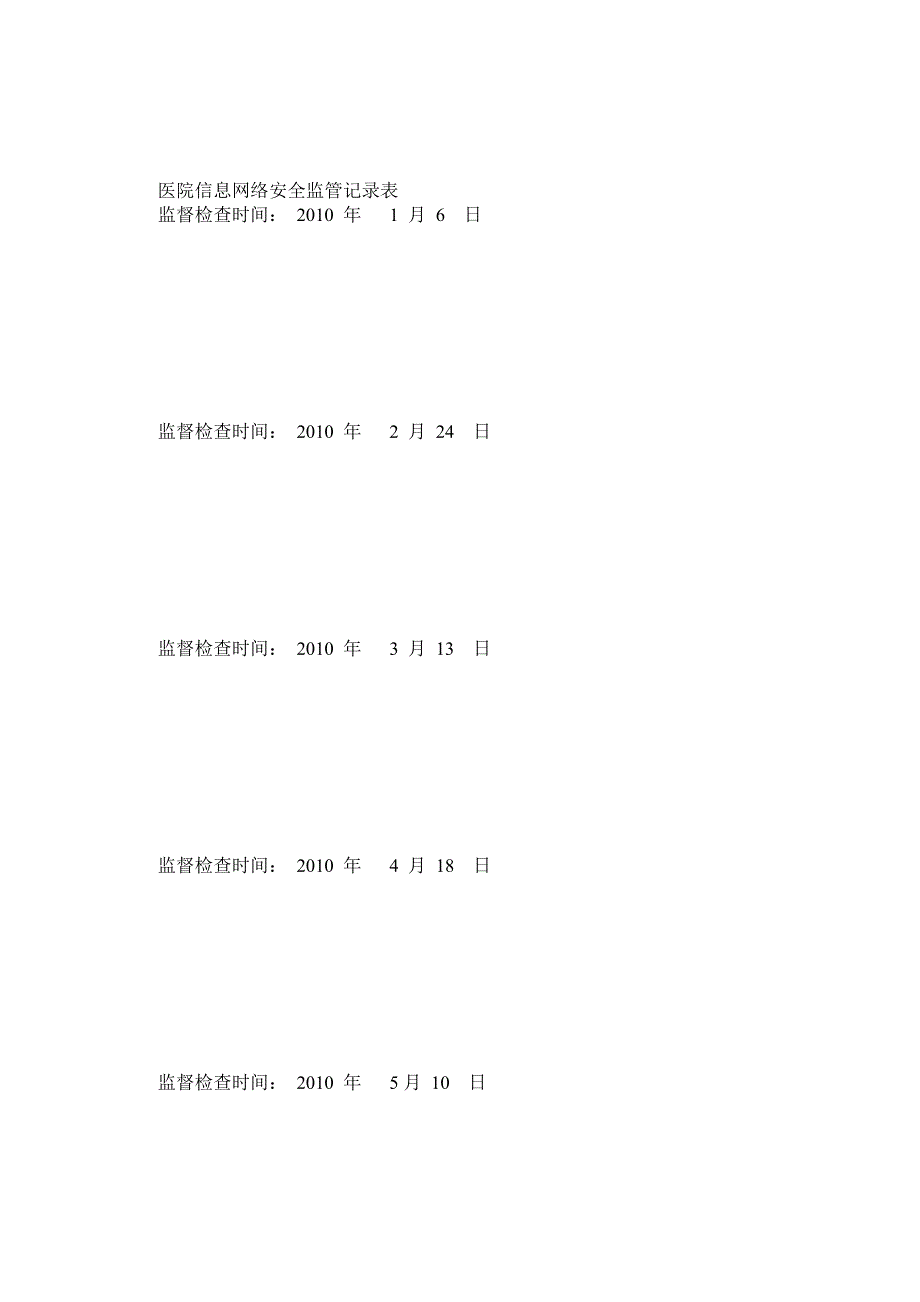 医院信息网络安全监管记录表
监督检查时间： 2010 年 1 月 6 日

监督检查时间： 2010 年 2 月 24 日

监督检查时间： 2010 年 3 月 13 日

监督检查时间： 2010 年 4 月 18 日

监督检查时间： 2010 年 5 月 10 日